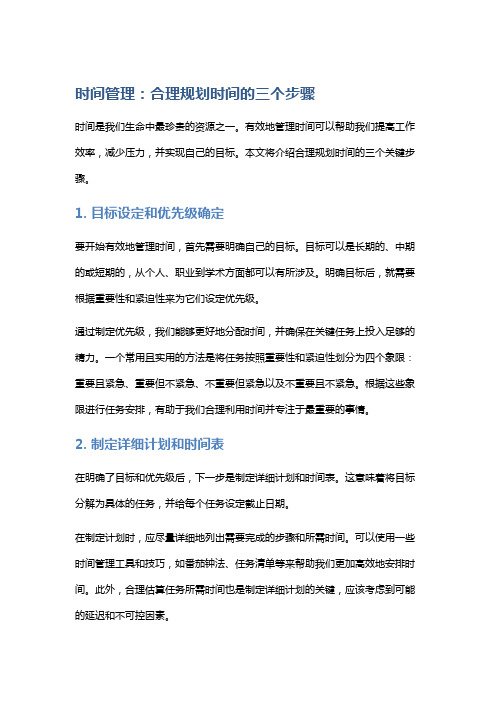 时间管理：合理规划时间的三个步骤

时间是我们生命中最珍贵的资源之一。有效地管理时间可以帮助我们提高工作效率，减少压力，并实现自己的目标。本文将介绍合理规划时间的三个关键步骤。

1. 目标设定和优先级确定

要开始有效地管理时间，首先需要明确自己的目标。目标可以是长期的、中期的或短期的，从个人、职业到学术方面都可以有所涉及。明确目标后，就需要根据重要性和紧迫性来为它们设定优先级。

通过制定优先级，我们能够更好地分配时间，并确保在关键任务上投入足够的精力。一个常用且实用的方法是将任务按照重要性和紧迫性划分为四个象限：重要且紧急、重要但不紧急、不重要但紧急以及不重要且不紧急。根据这些象限进行任务安排，有助于我们合理利用时间并专注于最重要的事情。

2. 制定详细计划和时间表

在明确了目标和优先级后，下一步是制定详细计划和时间表。这意味着将目标分解为具体的任务，并给每个任务设定截止日期。

在制定计划时，应尽量详细地列出需要完成的步骤和所需时间。可以使用一些时间管理工具和技巧，如番茄钟法、任务清单等来帮助我们更加高效地安排时间。此外，合理估算任务所需时间也是制定详细计划的关键，应该考虑到可能的延迟和不可控因素。